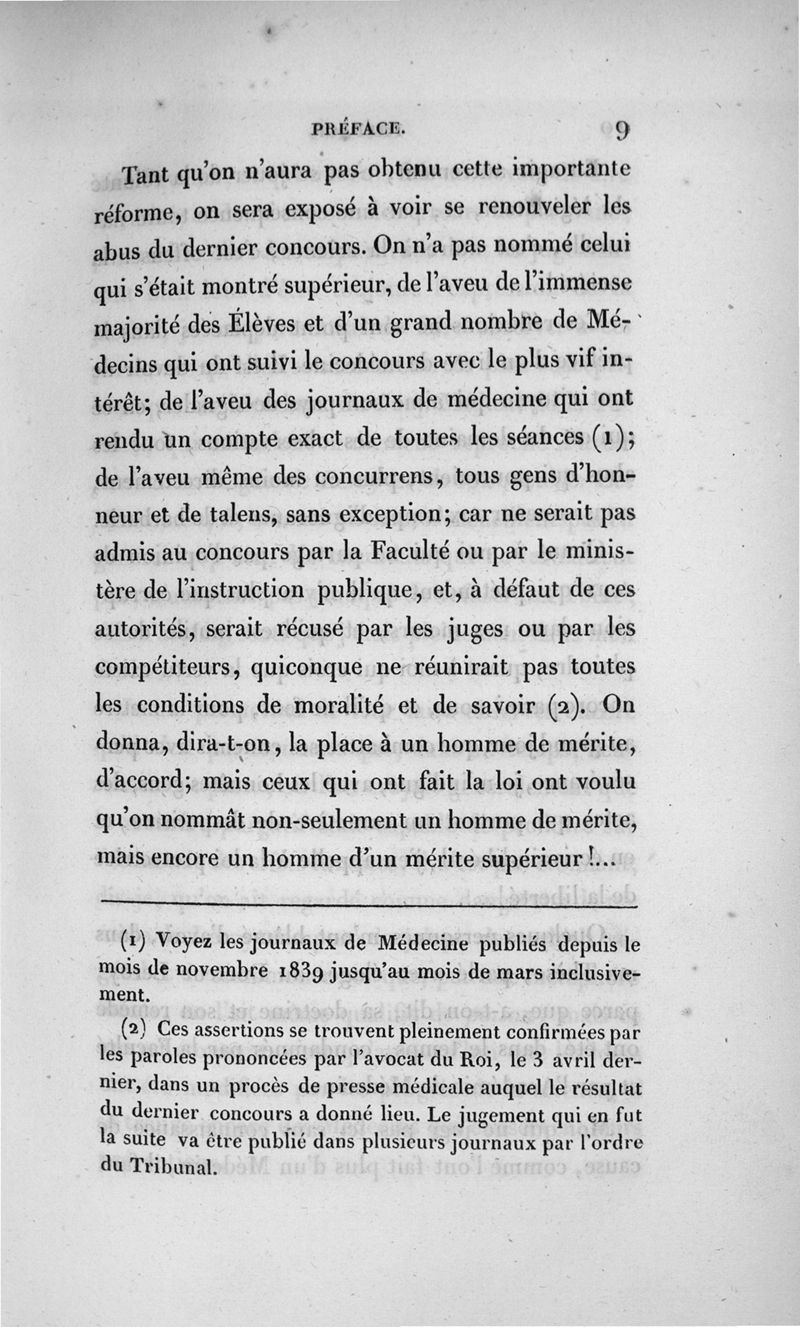 PRÉFACE. 9

Tant qu'on n'aura pas obtenu cette importante réforme, on sera exposé à voir se renouveler les abus du dernier concours. On n'a pas nommé celui qui s'était montré supérieur, de l'aveu de l'immense majorité des Élèves et d'un grand nombre de Médecins qui ont suivi le concours avec le plus vif intérêt; de l'aveu des journaux de médecine qui ont rendu un compte exact de toutes les séances (1); de l'aveu même des concurrens, tous gens d'honneur et de talens, sans exception; car ne serait pas admis au concours par la Faculté ou par le ministère de l'instruction publique, et, à défaut de ces autorités, serait récusé par les juges ou par les compétiteurs, quiconque ne réunirait pas toutes les conditions de moralité et de savoir (2). On donna, dira-t-on, la place à un homme de mérite, d'accord; mais ceux qui ont fait la loi ont voulu qu'on nommât non-seulement un homme de mérite, mais encore un homme d'un mérite supérieur !...

(1) Voyez les journaux de Médecine publiés depuis le mois de novembre 1839 jusqu'au mois de mars inclusivement.

(2) Ces assertions se trouvent pleinement confirmées par les paroles prononcées par l'avocat du Roi, le 3 avril dernier, dans un procès de presse médicale auquel le résultat du dernier concours a donné lieu. Le jugement qui en fut la suite va être publié dans plusieurs journaux par l'ordre du Tribunal.